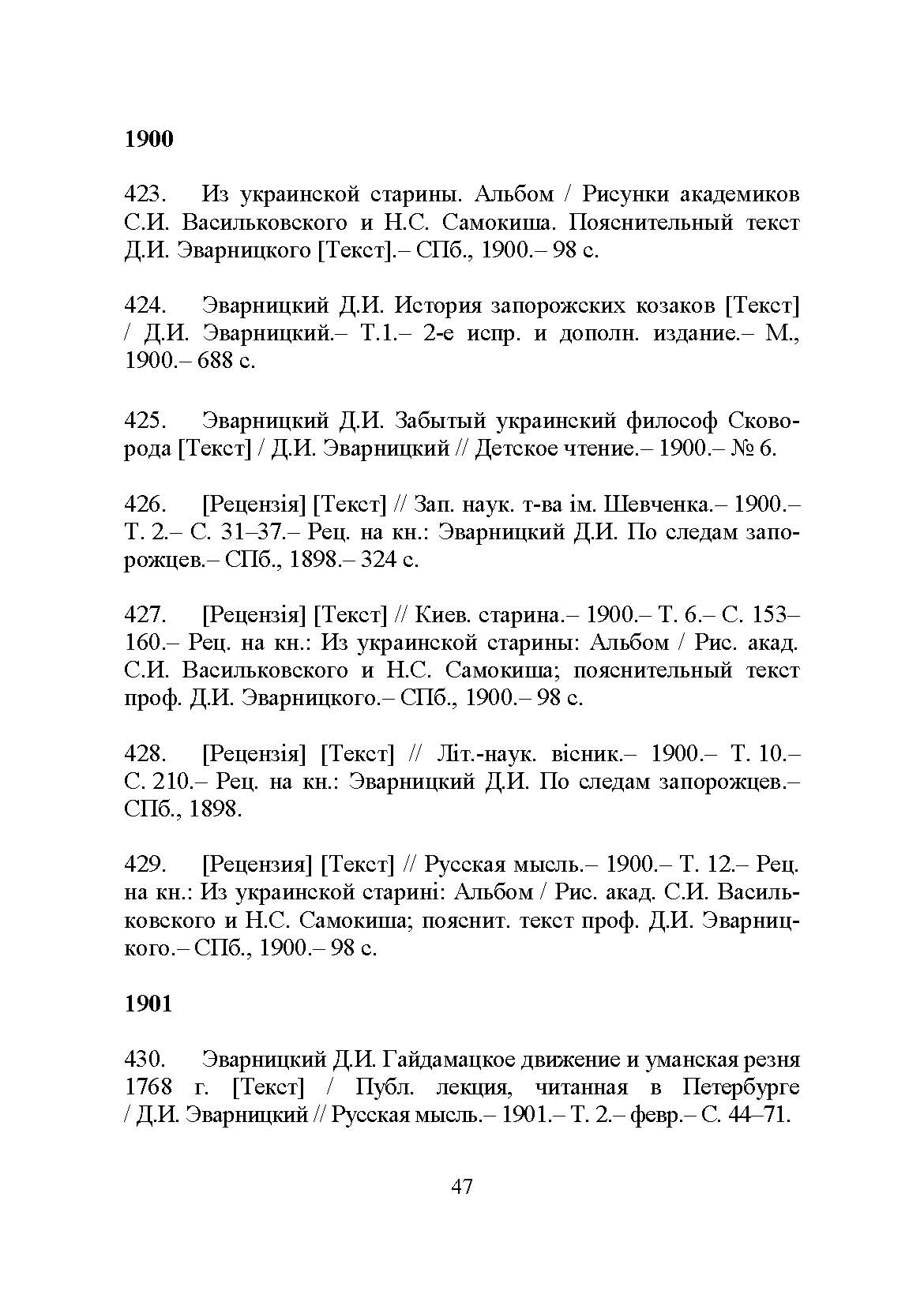 1900

423. Из украинской старины. Альбом / Рисунки академиков С.И. Васильковского и Н.С. Самокиша. Пояснительный текст Д.И. Эварницкого [Текст].– СПб., 1900.– 98 с.

424. Эварницкий Д.И. История запорожских козаков [Текст] / Д.И. Эварницкий.– Т.1.– 2-е испр. и дополн. издание.– М., 1900.– 688 с.

425. Эварницкий Д.И. Забытый украинский философ Сковорода [Текст] / Д.И. Эварницкий // Детское чтение.– 1900.– № 6.

426. [Рецензія] [Текст] // Зап. наук. т-ва ім. Шевченка.– 1900.– Т. 2.– С. 31–37.– Рец. на кн.: Эварницкий Д.И. По следам запорожцев.– СПб., 1898.– 324 с.

427. [Рецензія] [Текст] // Киев. старина.– 1900.– Т. 6.– С. 153–160.– Рец. на кн.: Из украинской старины: Альбом / Рис. акад. С.И. Васильковского и Н.С. Самокиша; пояснительный текст проф. Д.И. Эварницкого.– СПб., 1900.– 98 с.

428. [Рецензія] [Текст] // Літ.-наук. вісник.– 1900.– Т. 10.– С. 210.– Рец. на кн.: Эварницкий Д.И. По следам запорожцев.– СПб., 1898.

429. [Рецензия] [Текст] // Русская мысль.– 1900.– Т. 12.– Рец. на кн.: Из украинской старині: Альбом / Рис. акад. С.И. Васильковского и Н.С. Самокиша; пояснит. текст проф. Д.И. Эварницкого.– СПб., 1900.– 98 с.

1901

430. Эварницкий Д.И. Гайдамацкое движение и уманская резня 1768 г. [Текст] / Публ. лекция, читанная в Петербурге / Д.И. Эварницкий // Русская мысль.– 1901.– Т. 2.– февр.– С. 44–71.

47